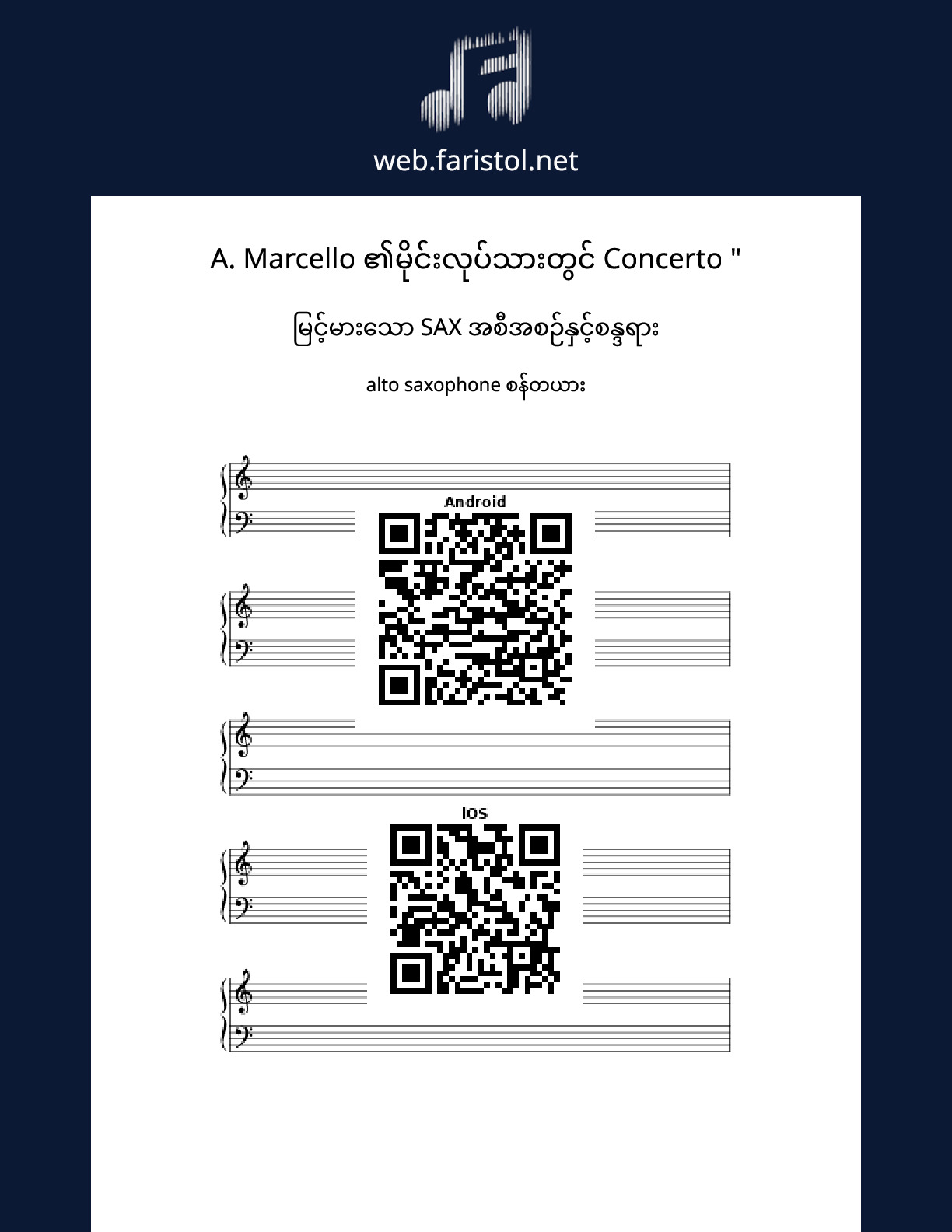 web.faristol.net

A. Marcello ၏မိုင်းလုပ်သားတွင် Concerto "

မြင့်မားသော SAX အစီအစဉ်နှင့်စန္ဒရား

alto saxophone စန်တယား

Android

iOS